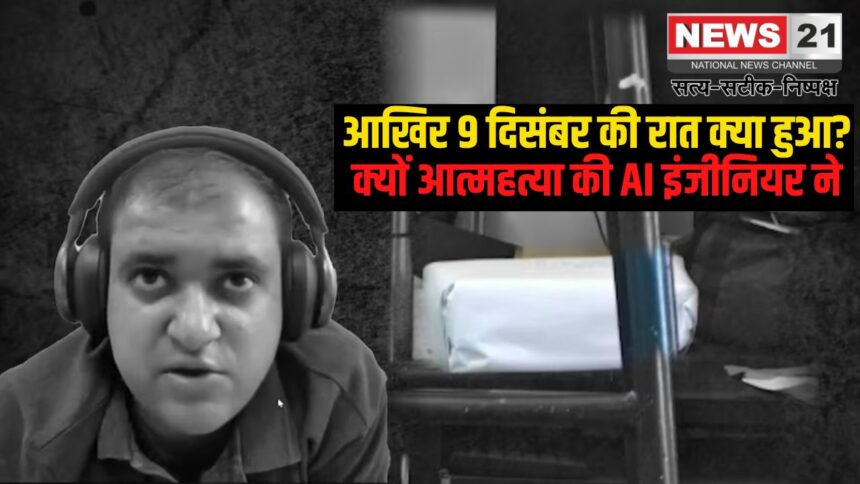 NEWS 21
NATIONAL NEWS CHANNEL
सत्य-सटीक-निष्पक्ष

आखिर 9 दिसंबर की रात क्या हुआ?
क्यों आत्महत्या की AI इंजीनियर ने